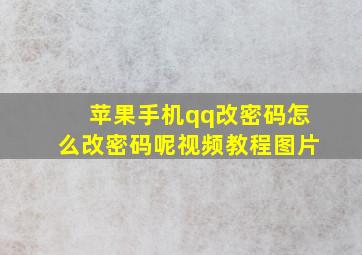 苹果手机qq改密码怎么改密码呢视频教程图片